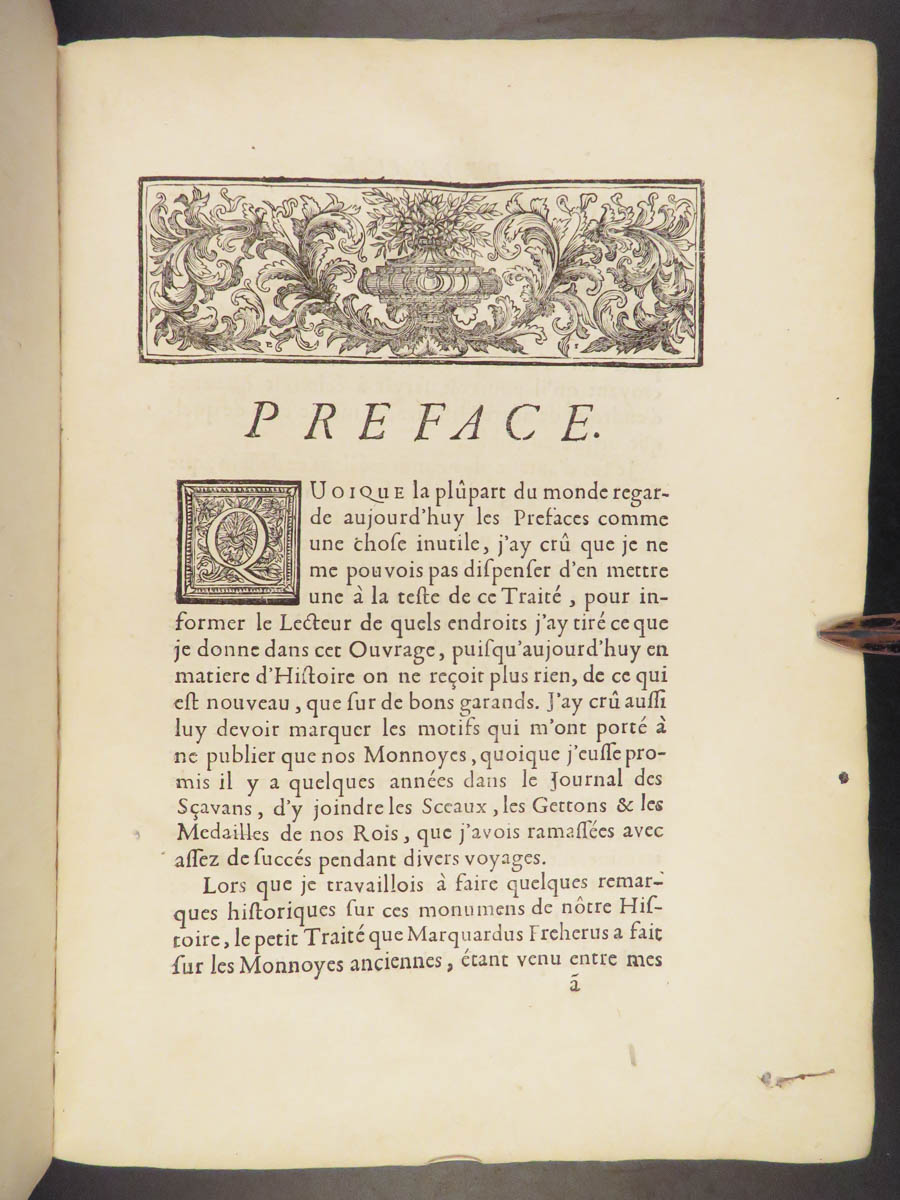 PREFACE.

QUOIQUE la plûpart du monde regarde aujourd'huy les Prefaces comme une chose inutile, j'ay crû que je ne me pouvois pas dispenser d'en mettre une à la teste de ce Traité, pour informer le Lecteur de quels endroits j'ay tiré ce que je donne dans cet Ouvrage, puisqu'aujourd'huy en matiere d'Histoire on ne reçoit plus rien, de ce qui est nouveau, que sur de bons garands. J'ay crû aussi luy devoir marquer les motifs qui m'ont porté à ne publier que nos Monnoyes, quoique j'eusse promis il y a quelques années dans le Journal des Sçavans, d'y joindre les Sceaux, les Gettons & les Medailles de nos Rois, que j'avois ramassées avec assez de succés pendant divers voyages.

Lors que je travaillois à faire quelques remarques historiques sur ces monumens de nôtre Histoire, le petit Traité que Marquardus Freherus a fait sur les Monnoyes anciennes, étant venu entre mes

ã